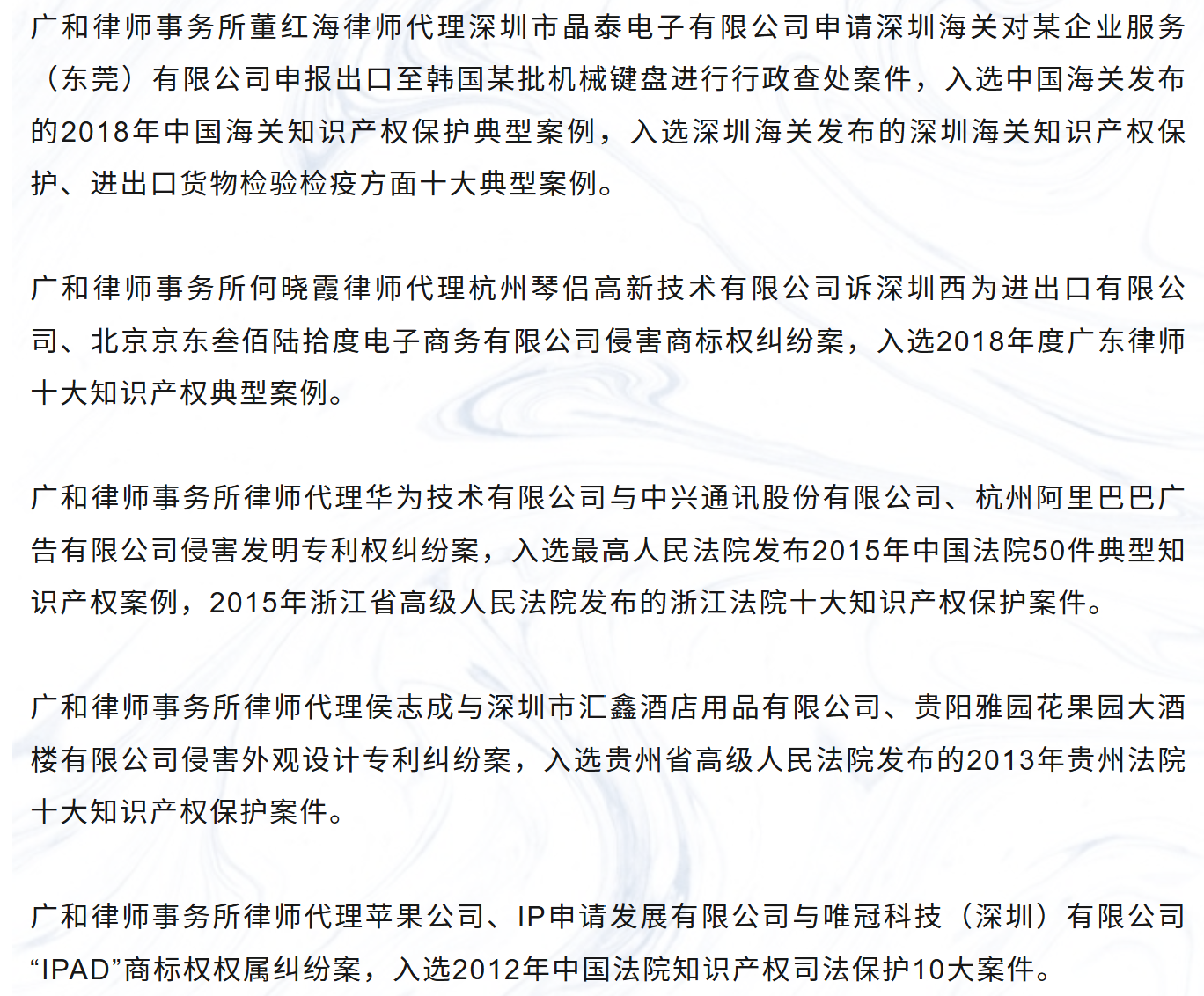 广和律师事务所董红海律师代理深圳市晶泰电子有限公司申请深圳海关对某企业服务（东莞）有限公司申报出口至韩国某批机械键盘进行行政查处案件，入选中国海关发布的2018年中国海关知识产权保护典型案例，入选深圳海关发布的深圳海关知识产权保护、进出口货物检验检疫方面十大典型案例。

广和律师事务所何晓霞律师代理杭州琴侣高新技术有限公司诉深圳西为进出口有限公司、北京京东叁佰陆拾度电子商务有限公司侵害商标权纠纷案，入选2018年度广东律师十大知识产权典型案例。

广和律师事务所律师代理华为技术有限公司与中兴通讯股份有限公司、杭州阿里巴巴广告有限公司侵害发明专利权纠纷案，入选最高人民法院发布2015年中国法院50件典型知识产权案例，2015年浙江省高级人民法院发布的浙江法院十大知识产权保护案件。

广和律师事务所律师代理侯志成与深圳市汇鑫酒店用品有限公司、贵阳雅园花果园大酒楼有限公司侵害外观设计专利纠纷案，入选贵州省高级人民法院发布的2013年贵州法院十大知识产权保护案件。

广和律师事务所律师代理苹果公司、IP申请发展有限公司与唯冠科技（深圳）有限公司“IPAD”商标权权属纠纷案，入选2012年中国法院知识产权司法保护10大案件。